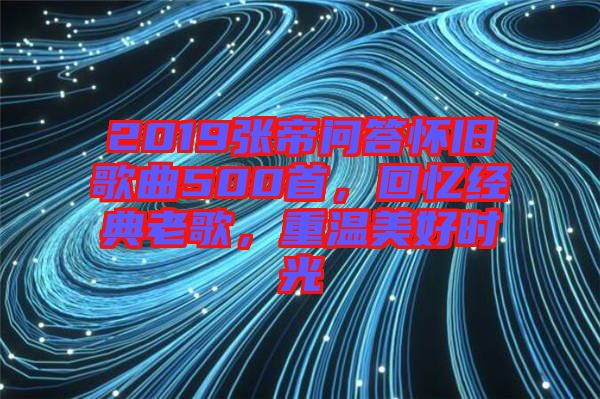 2019张帝问答怀旧歌曲500首，回忆经典老歌，重温美好时光